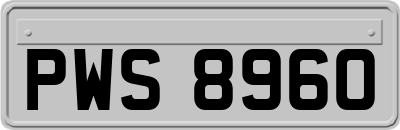 PWS 8960